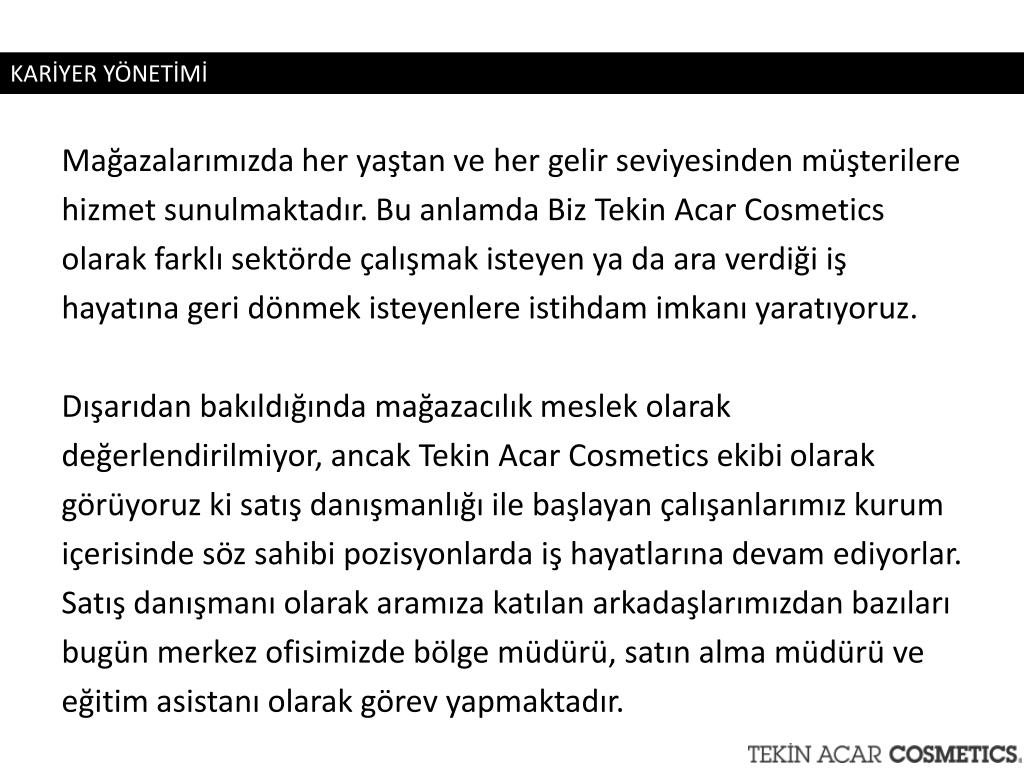 KARİYER YÖNETİMİ

Mağazalarımızda her yaştan ve her gelir seviyesinden müşterilere hizmet sunulmaktadır. Bu anlamda Biz Tekin Acar Cosmetics olarak farklı sektörde çalışmak isteyen ya da ara verdiği iş hayatına geri dönmek isteyenlere istihdam imkanı yaratıyoruz.

Dışarıdan bakıldığında mağazacılık meslek olarak değerlendirilmiyor, ancak Tekin Acar Cosmetics ekibi olarak görüyoruz ki satış danışmanlığı ile başlayan çalışanlarımız kurum içerisinde söz sahibi pozisyonlarda iş hayatlarına devam ediyorlar. Satış danışmanı olarak aramıza katılan arkadaşlarımızdan bazıları bugün merkez ofisimizde bölge müdürü, satın alma müdürü ve eğitim asistanı olarak görev yapmaktadır.

TEKİN ACAR COSMETICS.